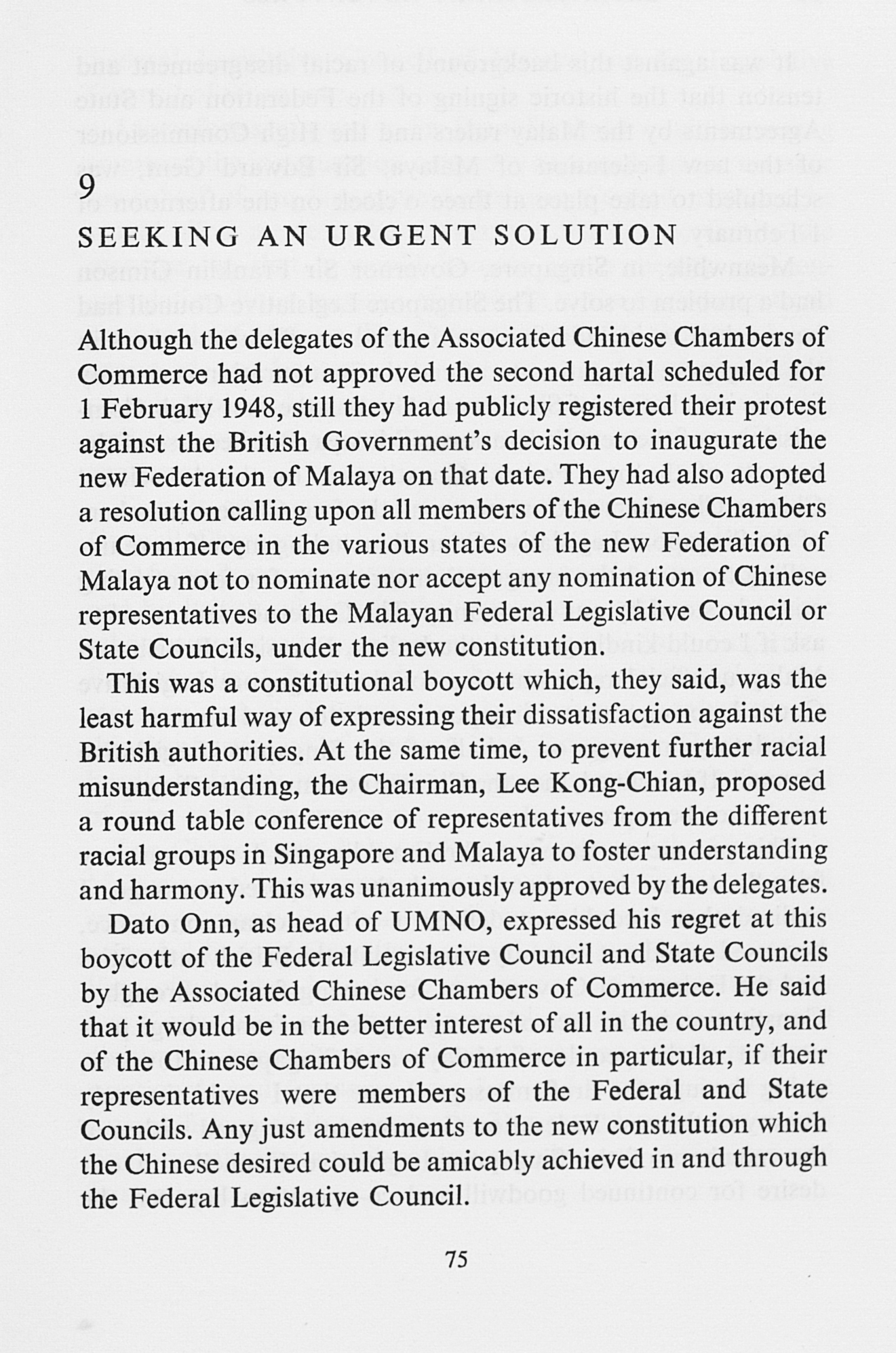 9

SEEKING AN URGENT SOLUTION

Although the delegates of the Associated Chinese Chambers of Commerce had not approved the second hartal scheduled for 1 February 1948, still they had publicly registered their protest against the British Government's decision to inaugurate the new Federation of Malaya on that date. They had also adopted a resolution calling upon all members of the Chinese Chambers of Commerce in the various states of the new Federation of Malaya not to nominate nor accept any nomination of Chinese representatives to the Malayan Federal Legislative Council or State Councils, under the new constitution.

This was a constitutional boycott which, they said, was the least harmful way of expressing their dissatisfaction against the British authorities. At the same time, to prevent further racial misunderstanding, the Chairman, Lee Kong-Chian, proposed a round table conference of representatives from the different racial groups in Singapore and Malaya to foster understanding and harmony. This was unanimously approved by the delegates.

Dato Onn, as head of UMNO, expressed his regret at this boycott of the Federal Legislative Council and State Councils by the Associated Chinese Chambers of Commerce. He said that it would be in the better interest of all in the country, and of the Chinese Chambers of Commerce in particular, if their representatives were members of the Federal and State Councils. Any just amendments to the new constitution which the Chinese desired could be amicably achieved in and through the Federal Legislative Council.

75